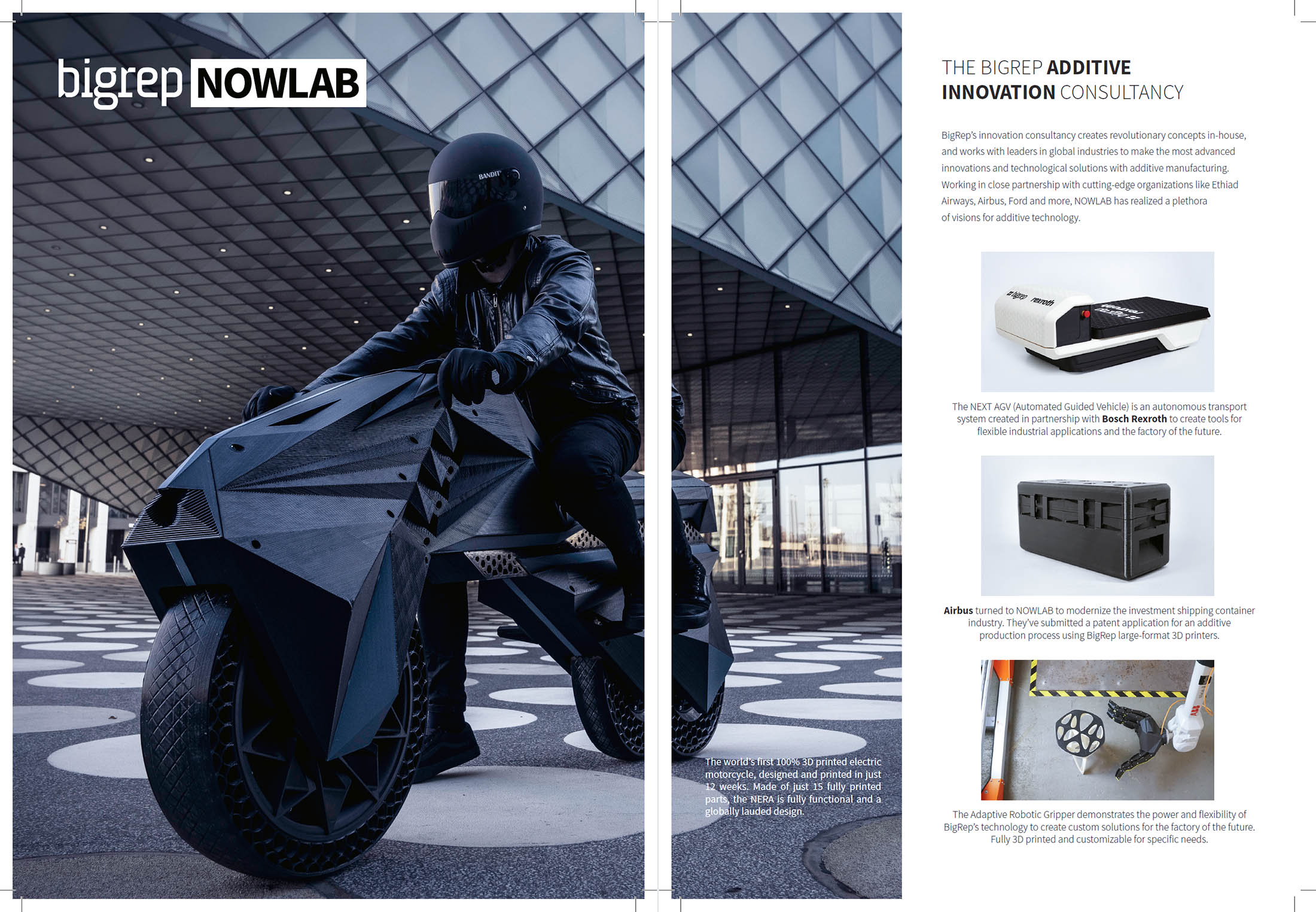 bigrep NOWLAB

The world's first 100% 3D printed electric motorcycle, designed and printed in just 12 weeks. Made of just 15 fully printed parts, the NERA is fully functional and a globally lauded design.

THE BIGREP ADDITIVE INNOVATION CONSULTANCY

BigRep's innovation consultancy creates revolutionary concepts in-house, and works with leaders in global industries to make the most advanced innovations and technological solutions with additive manufacturing. Working in close partnership with cutting-edge organizations like Ethiad Airways, Airbus, Ford and more, NOWLAB has realized a plethora of visions for additive technology.

The NEXT AGV (Automated Guided Vehicle) is an autonomous transport system created in partnership with Bosch Rexroth to create tools for flexible industrial applications and the factory of the future.

Airbus turned to NOWLAB to modernize the investment shipping container industry. They've submitted a patent application for an additive production process using BigRep large-format 3D printers.

The Adaptive Robotic Gripper demonstrates the power and flexibility of BigRep's technology to create custom solutions for the factory of the future. Fully 3D printed and customizable for specific needs.